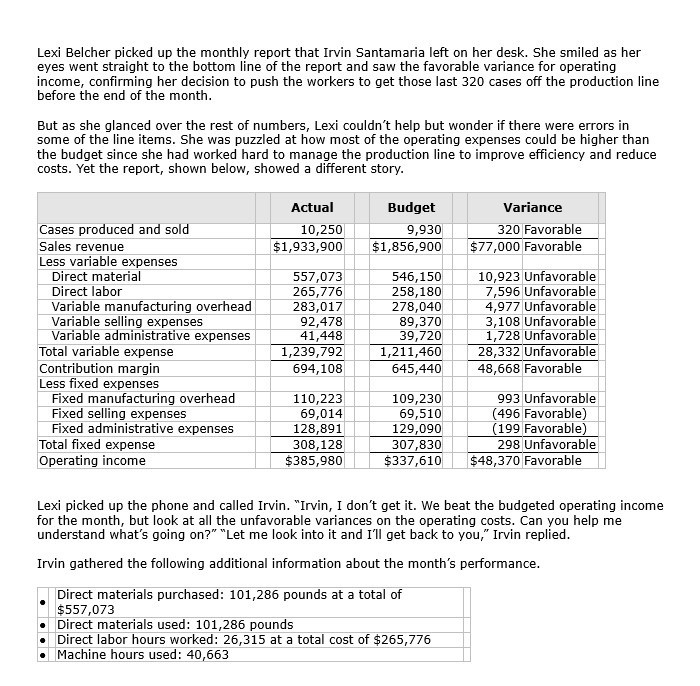 Lexi Belcher picked up the monthly report that Irvin Santamaria left on her desk. She smiled as her eyes went straight to the bottom line of the report and saw the favorable variance for operating income, confirming her decision to push the workers to get those last 320 cases off the production line before the end of the month.

But as she glanced over the rest of numbers, Lexi couldn't help but wonder if there were errors in some of the line items. She was puzzled at how most of the operating expenses could be higher than the budget since she had worked hard to manage the production line to improve efficiency and reduce costs. Yet the report, shown below, showed a different story.

| | Actual | Budget | Variance |
|---|---|---|---|
| Cases produced and sold | 10,250 | 9,930 | 320 Favorable |
| Sales revenue | \$1,933,900 | \$1,856,900 | \$77,000 Favorable |
| Less variable expenses | | | |
| Direct material | 557,073 | 546,150 | 10,923 Unfavorable |
| Direct labor | 265,776 | 258,180 | 7,596 Unfavorable |
| Variable manufacturing overhead | 283,017 | 278,040 | 4,977 Unfavorable |
| Variable selling expenses | 92,478 | 89,370 | 3,108 Unfavorable |
| Variable administrative expenses | 41,448 | 39,720 | 1,728 Unfavorable |
| Total variable expense | 1,239,792 | 1,211,460 | 28,332 Unfavorable |
| Contribution margin | 694,108 | 645,440 | 48,668 Favorable |
| Less fixed expenses | | | |
| Fixed manufacturing overhead | 110,223 | 109,230 | 993 Unfavorable |
| Fixed selling expenses | 69,014 | 69,510 | (496 Favorable) |
| Fixed administrative expenses | 128,891 | 129,090 | (199 Favorable) |
| Total fixed expense | 308,128 | 307,830 | 298 Unfavorable |
| Operating income | \$385,980 | \$337,610 | \$48,370 Favorable |

Lexi picked up the phone and called Irvin. "Irvin, I don't get it. We beat the budgeted operating income for the month, but look at all the unfavorable variances on the operating costs. Can you help me understand what's going on?" "Let me look into it and I'll get back to you," Irvin replied.

Irvin gathered the following additional information about the month's performance.

• Direct materials purchased: 101,286 pounds at a total of \$557,073
• Direct materials used: 101,286 pounds
• Direct labor hours worked: 26,315 at a total cost of \$265,776
• Machine hours used: 40,663